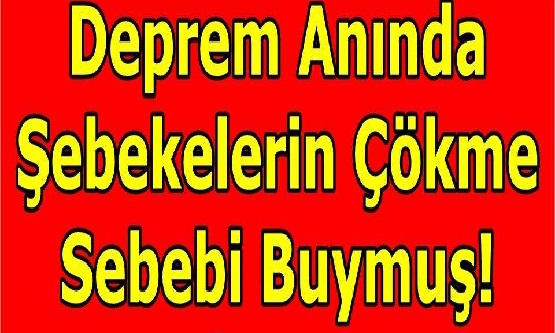 Deprem Anında Şebekelerin Çökme Sebebi Buymuş!